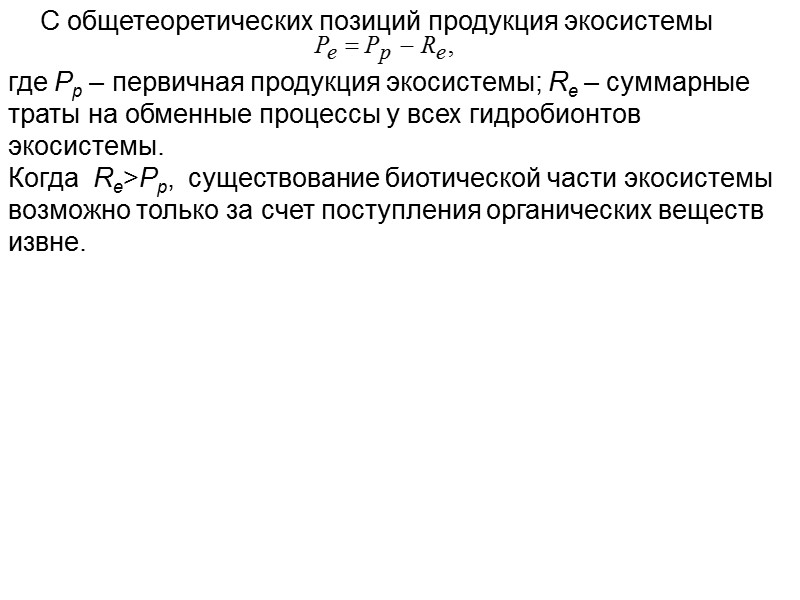 С общетеоретических позиций продукция экосистемы

$P_e = P_p - R_e,$

где $P_p$ – первичная продукция экосистемы; $R_e$ – суммарные траты на обменные процессы у всех гидробионтов экосистемы.

Когда $R_e > P_p$, существование биотической части экосистемы возможно только за счет поступления органических веществ извне.